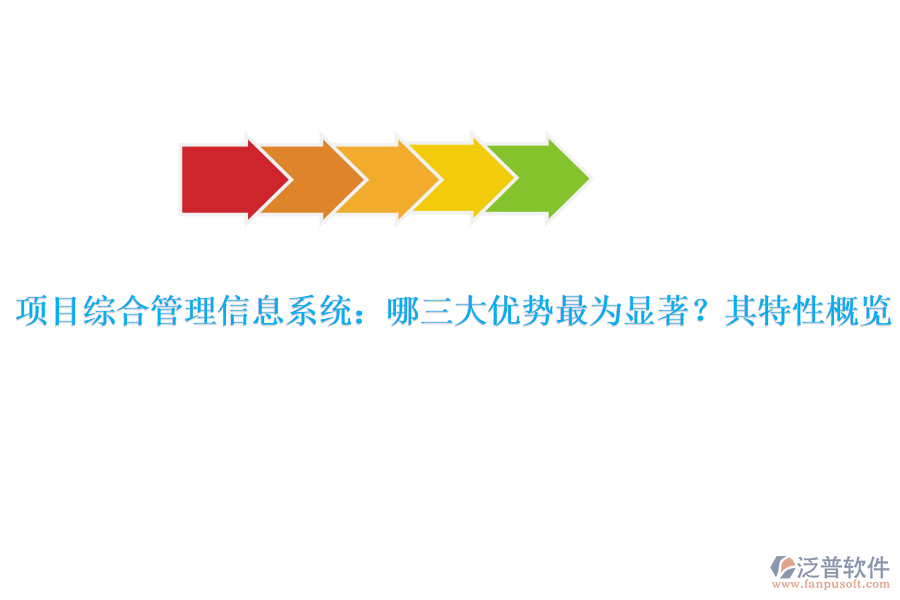 项目综合管理信息系统：哪三大优势最为显著？其特性概览

泛普软件
www.fanpusoft.com